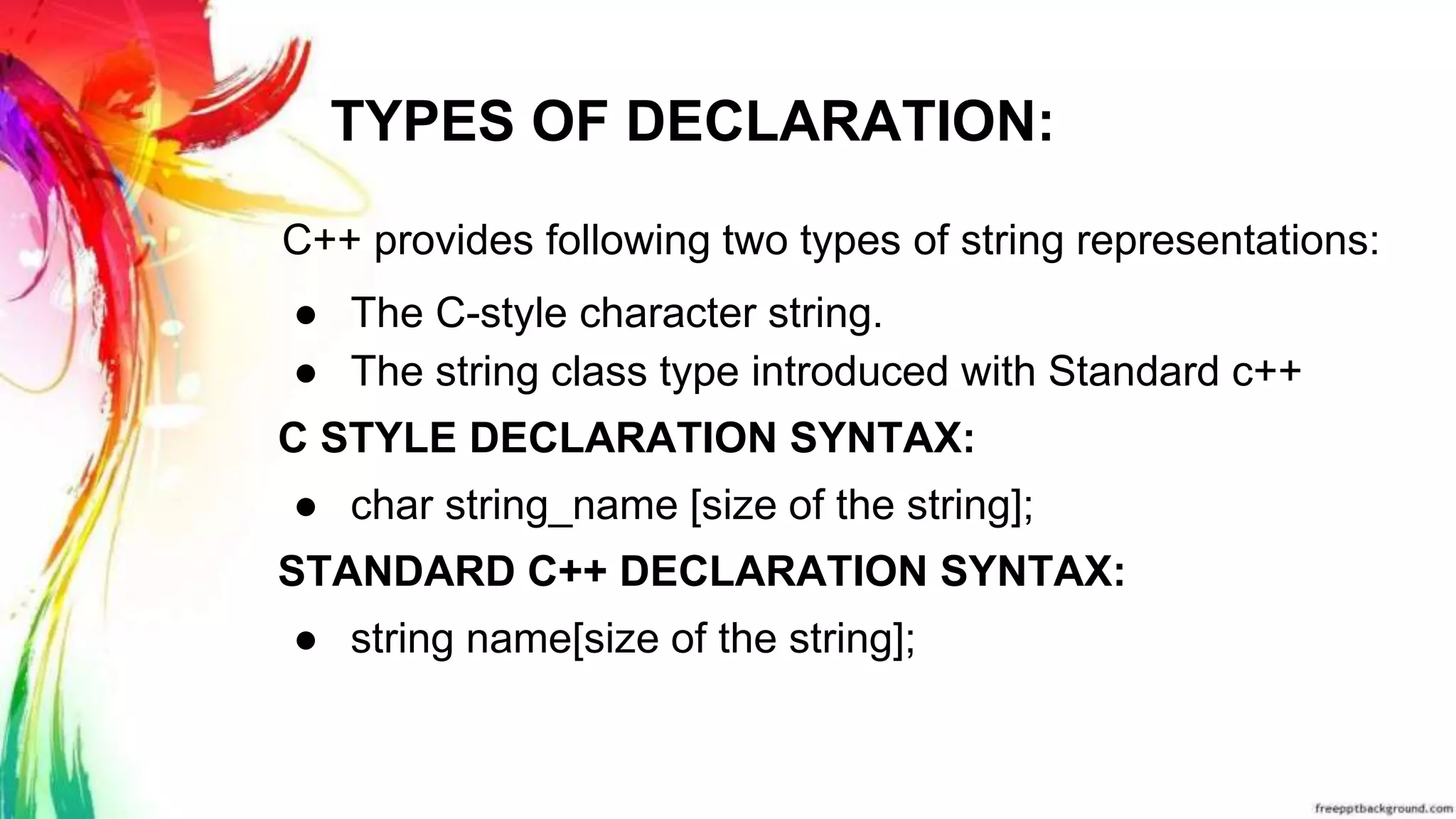 TYPES OF DECLARATION:

C++ provides following two types of string representations:

• The C-style character string.
• The string class type introduced with Standard c++

C STYLE DECLARATION SYNTAX:

• char string_name [size of the string];

STANDARD C++ DECLARATION SYNTAX:

• string name[size of the string];

freepptbackground.com